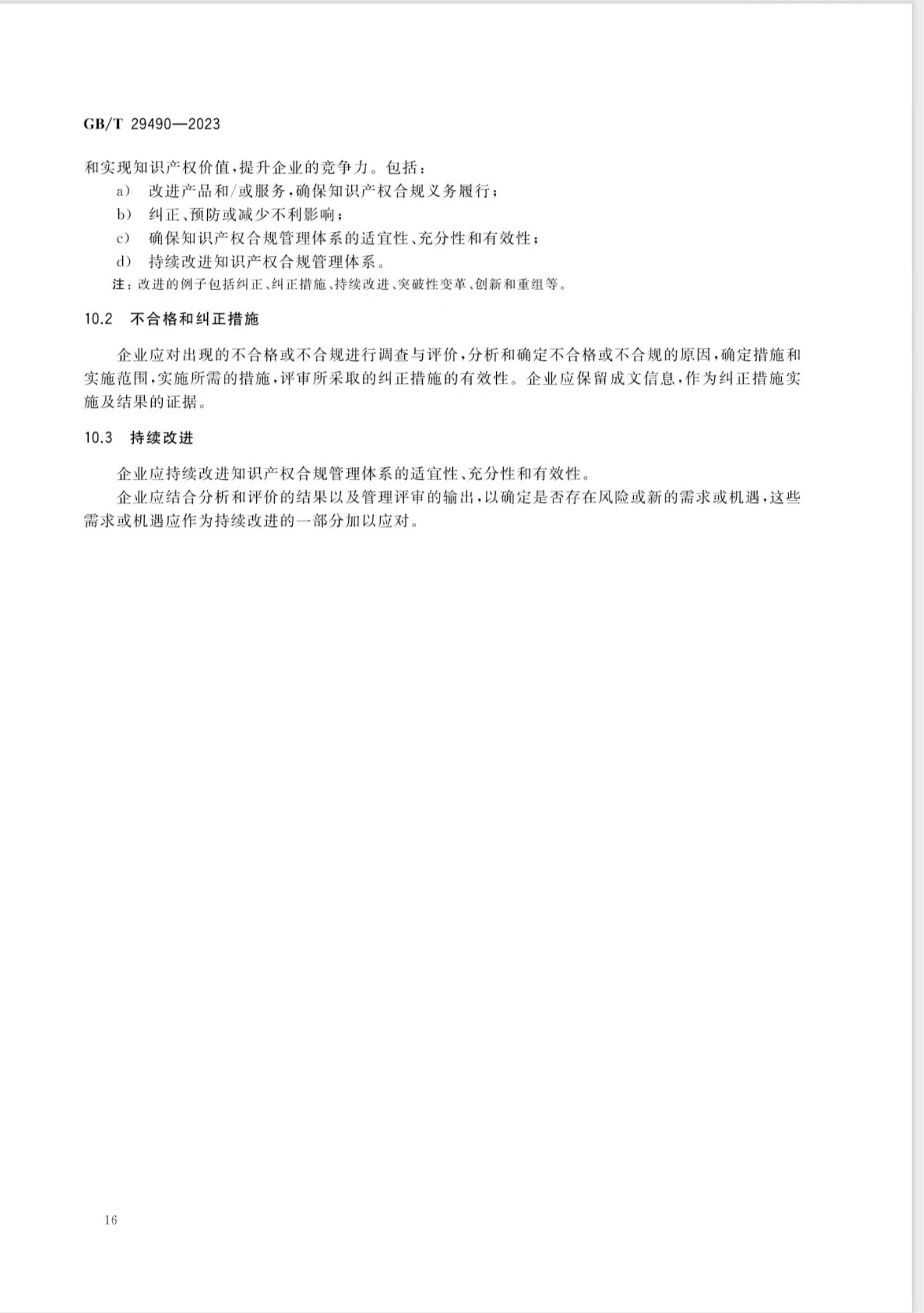 GB/T 29490—2023

和实现知识产权价值，提升企业的竞争力。包括：

a） 改进产品和/或服务，确保知识产权合规义务履行；

b） 纠正、预防或减少不利影响；

c） 确保知识产权合规管理体系的适宜性、充分性和有效性；

d） 持续改进知识产权合规管理体系。

注：改进的例子包括纠正、纠正措施、持续改进、突破性变革、创新和重组等。

10.2 不合格和纠正措施

企业应对出现的不合格或不合规进行调查与评价，分析和确定不合格或不合规的原因，确定措施和实施范围，实施所需的措施，评审所采取的纠正措施的有效性。企业应保留成文信息，作为纠正措施实施及结果的证据。

10.3 持续改进

企业应持续改进知识产权合规管理体系的适宜性、充分性和有效性。

企业应结合分析和评价的结果以及管理评审的输出，以确定是否存在风险或新的需求或机遇，这些需求或机遇应作为持续改进的一部分加以应对。

16